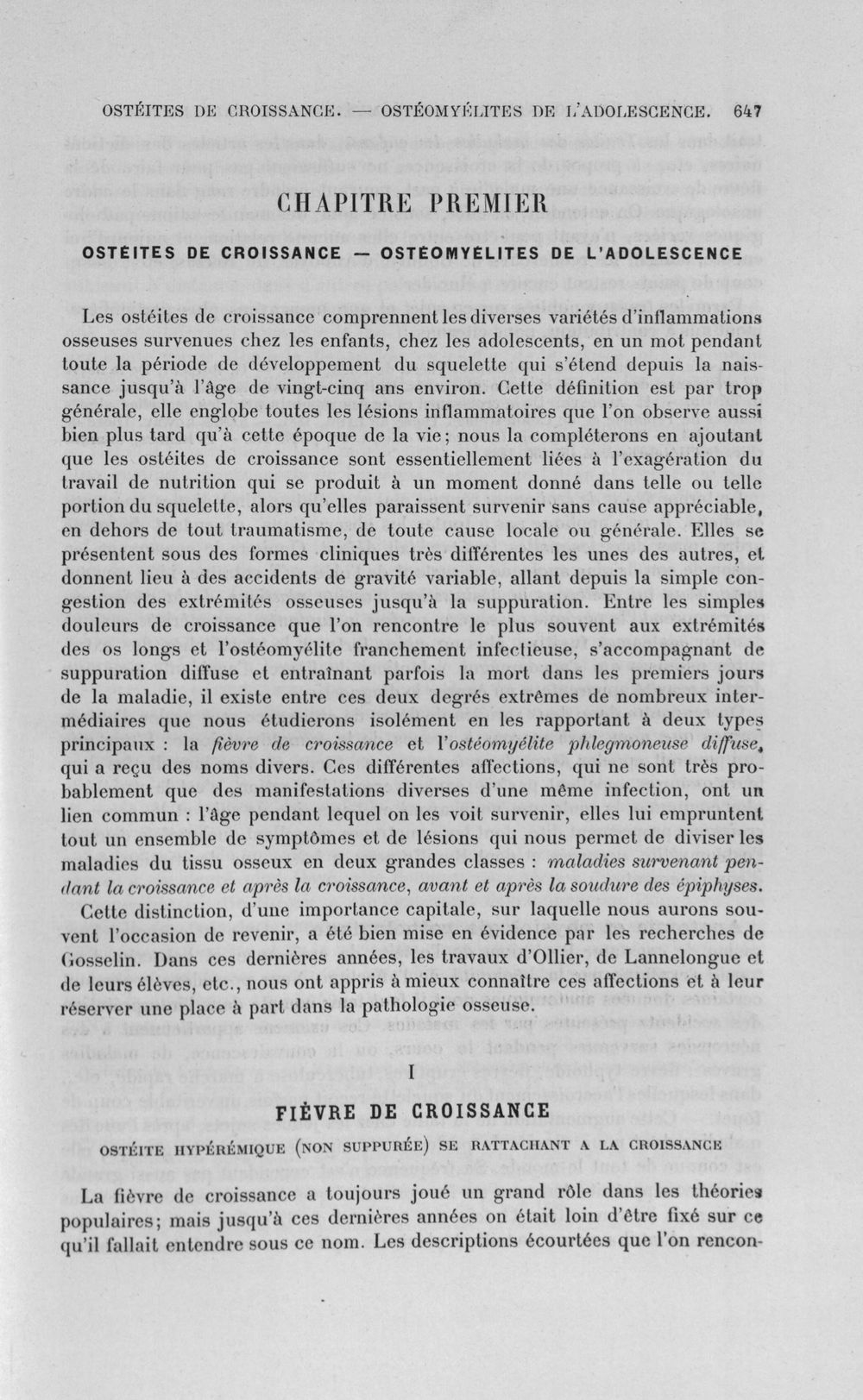 OSTÉITES DE CROISSANCE. — OSTÉOMYÉLITES DE L'ADOLESCENCE. 647

CHAPITRE PREMIER

OSTÉITES DE CROISSANCE — OSTÉOMYÉLITES DE L'ADOLESCENCE

Les ostéites de croissance comprennent les diverses variétés d'inflammations osseuses survenues chez les enfants, chez les adolescents, en un mot pendant toute la période de développement du squelette qui s'étend depuis la naissance jusqu'à l'âge de vingt-cinq ans environ. Cette définition est par trop générale, elle englobe toutes les lésions inflammatoires que l'on observe aussi bien plus tard qu'à cette époque de la vie; nous la compléterons en ajoutant que les ostéites de croissance sont essentiellement liées à l'exagération du travail de nutrition qui se produit à un moment donné dans telle ou telle portion du squelette, alors qu'elles paraissent survenir sans cause appréciable, en dehors de tout traumatisme, de toute cause locale ou générale. Elles se présentent sous des formes cliniques très différentes les unes des autres, et donnent lieu à des accidents de gravité variable, allant depuis la simple congestion des extrémités osseuses jusqu'à la suppuration. Entre les simples douleurs de croissance que l'on rencontre le plus souvent aux extrémités des os longs et l'ostéomyélite franchement infectieuse, s'accompagnant de suppuration diffuse et entraînant parfois la mort dans les premiers jours de la maladie, il existe entre ces deux degrés extrêmes de nombreux intermédiaires que nous étudierons isolément en les rapportant à deux types principaux : la fièvre de croissance et l'ostéomyélite phlegmoneuse diffuse, qui a reçu des noms divers. Ces différentes affections, qui ne sont très probablement que des manifestations diverses d'une même infection, ont un lien commun : l'âge pendant lequel on les voit survenir, elles lui empruntent tout un ensemble de symptômes et de lésions qui nous permet de diviser les maladies du tissu osseux en deux grandes classes : maladies survenant pendant la croissance et après la croissance, avant et après la soudure des épiphyses.

Cette distinction, d'une importance capitale, sur laquelle nous aurons souvent l'occasion de revenir, a été bien mise en évidence par les recherches de Gosselin. Dans ces dernières années, les travaux d'Ollier, de Lannelongue et de leurs élèves, etc., nous ont appris à mieux connaître ces affections et à leur réserver une place à part dans la pathologie osseuse.

I

FIÈVRE DE CROISSANCE

OSTÉITE HYPÉRÉMIQUE (NON SUPPURÉE) SE RATTACHANT A LA CROISSANCE

La fièvre de croissance a toujours joué un grand rôle dans les théories populaires; mais jusqu'à ces dernières années on était loin d'être fixé sur ce qu'il fallait entendre sous ce nom. Les descriptions écourtées que l'on rencon-